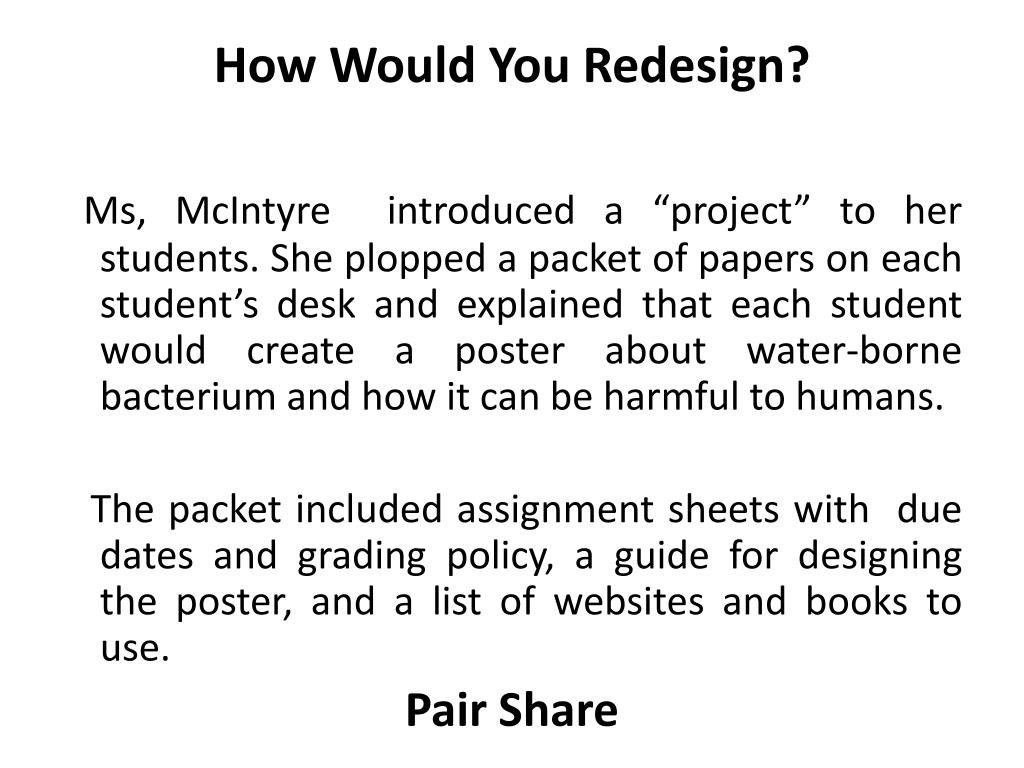 How Would You Redesign?

Ms, McIntyre introduced a “project” to her students. She plopped a packet of papers on each student’s desk and explained that each student would create a poster about water-borne bacterium and how it can be harmful to humans.

The packet included assignment sheets with due dates and grading policy, a guide for designing the poster, and a list of websites and books to use.

Pair Share